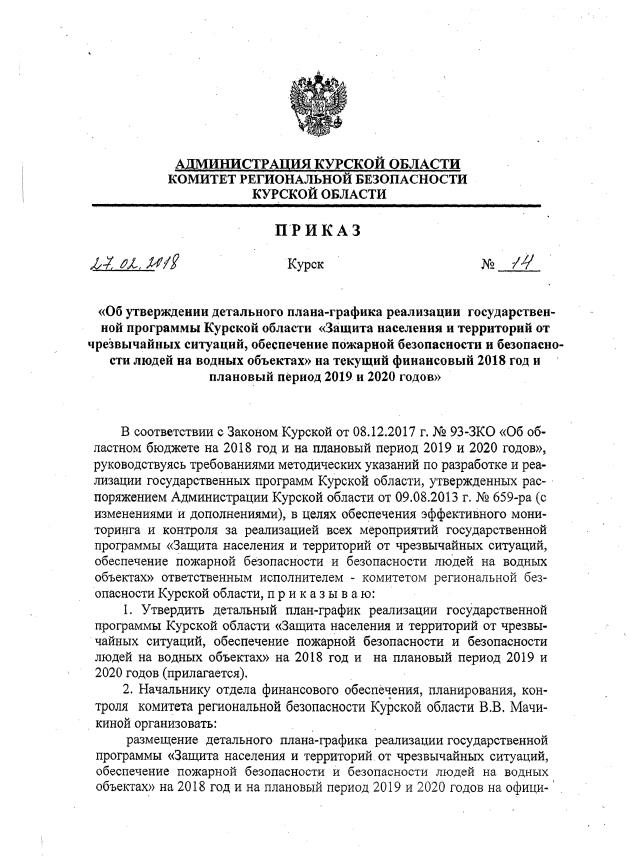 АДМИНИСТРАЦИЯ КУРСКОЙ ОБЛАСТИ
КОМИТЕТ РЕГИОНАЛЬНОЙ БЕЗОПАСНОСТИ
КУРСКОЙ ОБЛАСТИ

ПРИКАЗ

27.02.2018 Курск № 14

«Об утверждении детального плана-графика реализации государственной программы Курской области «Защита населения и территорий от чрезвычайных ситуаций, обеспечение пожарной безопасности и безопасности людей на водных объектах» на текущий финансовый 2018 год и плановый период 2019 и 2020 годов»

В соответствии с Законом Курской от 08.12.2017 г. № 93-ЗКО «Об областном бюджете на 2018 год и на плановый период 2019 и 2020 годов», руководствуясь требованиями методических указаний по разработке и реализации государственных программ Курской области, утвержденных распоряжением Администрации Курской области от 09.08.2013 г. № 659-ра (с изменениями и дополнениями), в целях обеспечения эффективного мониторинга и контроля за реализацией всех мероприятий государственной программы «Защита населения и территорий от чрезвычайных ситуаций, обеспечение пожарной безопасности и безопасности людей на водных объектах» ответственным исполнителем - комитетом региональной безопасности Курской области, п р и к а з ы в а ю:

1. Утвердить детальный план-график реализации государственной программы Курской области «Защита населения и территорий от чрезвычайных ситуаций, обеспечение пожарной безопасности и безопасности людей на водных объектах» на 2018 год и на плановый период 2019 и 2020 годов (прилагается).

2. Начальнику отдела финансового обеспечения, планирования, контроля комитета региональной безопасности Курской области В.В. Мачикиной организовать:

размещение детального плана-графика реализации государственной программы «Защита населения и территорий от чрезвычайных ситуаций, обеспечение пожарной безопасности и безопасности людей на водных объектах» на 2018 год и на плановый период 2019 и 2020 годов на офици-